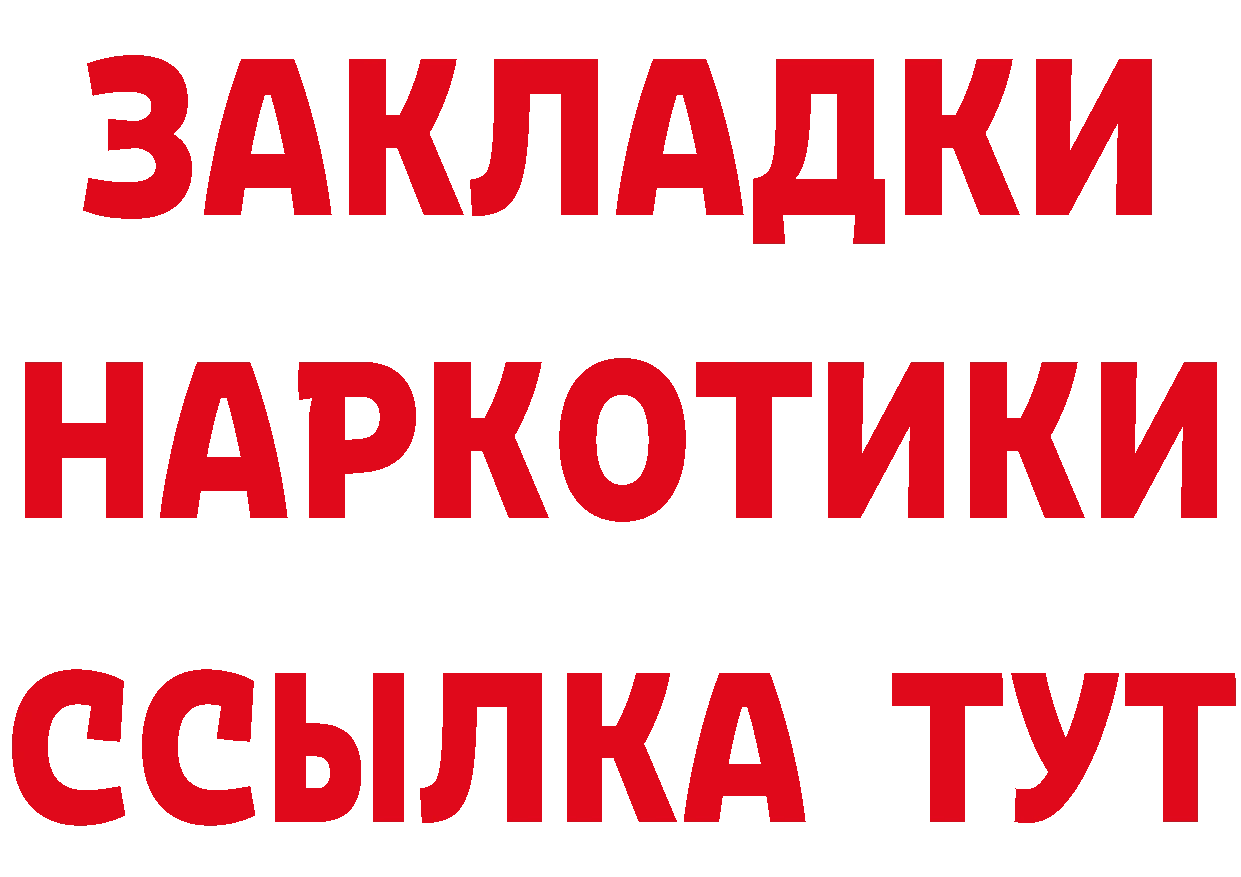 ЗАКЛАДКИ
НАРКОТИКИ
ССЫЛКА ТУТ